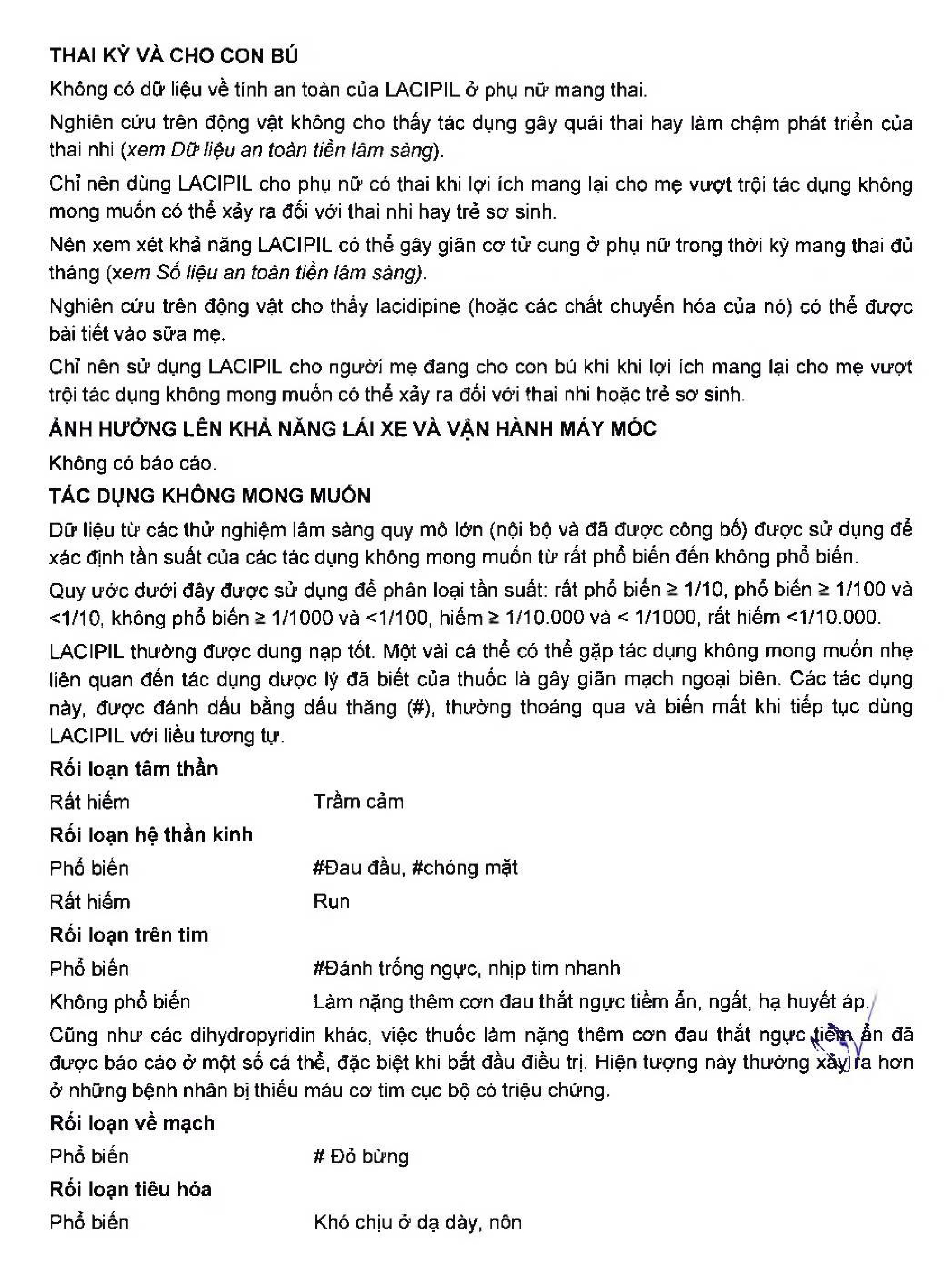 THAI KỲ VÀ CHO CON BÚ

Không có dữ liệu về tính an toàn của LACIPIL ở phụ nữ mang thai.

Nghiên cứu trên động vật không cho thấy tác dụng gây quái thai hay làm chậm phát triển của thai nhi (xem Dữ liệu an toàn tiền lâm sàng).

Chỉ nên dùng LACIPIL cho phụ nữ có thai khi lợi ích mang lại cho mẹ vượt trội tác dụng không mong muốn có thể xảy ra đối với thai nhi hay trẻ sơ sinh.

Nên xem xét khả năng LACIPIL có thể gây giãn cơ tử cung ở phụ nữ trong thời kỳ mang thai đủ tháng (xem Số liệu an toàn tiền lâm sàng).

Nghiên cứu trên động vật cho thấy lacidipine (hoặc các chất chuyển hóa của nó) có thể được bài tiết vào sữa mẹ.

Chỉ nên sử dụng LACIPIL cho người mẹ đang cho con bú khi khi lợi ích mang lại cho mẹ vượt trội tác dụng không mong muốn có thể xảy ra đối với thai nhi hoặc trẻ sơ sinh.

ẢNH HƯỞNG LÊN KHẢ NĂNG LÁI XE VÀ VẬN HÀNH MÁY MÓC

Không có báo cáo.

TÁC DỤNG KHÔNG MONG MUỐN

Dữ liệu từ các thử nghiệm lâm sàng quy mô lớn (nội bộ và đã được công bố) được sử dụng để xác định tần suất của các tác dụng không mong muốn từ rất phổ biến đến không phổ biến.

Quy ước dưới đây được sử dụng để phân loại tần suất: rất phổ biến ≥ 1/10, phổ biến ≥ 1/100 và <1/10, không phổ biến ≥ 1/1000 và <1/100, hiếm ≥ 1/10.000 và < 1/1000, rất hiếm <1/10.000.

LACIPIL thường được dung nạp tốt. Một vài cá thể có thể gặp tác dụng không mong muốn nhẹ liên quan đến tác dụng dược lý đã biết của thuốc là gây giãn mạch ngoại biên. Các tác dụng này, được đánh dấu bằng dấu thăng (#), thường thoáng qua và biến mất khi tiếp tục dùng LACIPIL với liều tương tự.

Rối loạn tâm thần

Rất hiếm Trầm cảm

Rối loạn hệ thần kinh

Phổ biến #Đau đầu, #chóng mặt

Rất hiếm Run

Rối loạn trên tim

Phổ biến #Đánh trống ngực, nhịp tim nhanh

Không phổ biến Làm nặng thêm cơn đau thắt ngực tiềm ẩn, ngất, hạ huyết áp.

Cũng như các dihydropyridin khác, việc thuốc làm nặng thêm cơn đau thắt ngực tiềm ẩn đã được báo cáo ở một số cá thể, đặc biệt khi bắt đầu điều trị. Hiện tượng này thường xảy ra hơn ở những bệnh nhân bị thiếu máu cơ tim cục bộ có triệu chứng.

Rối loạn về mạch

Phổ biến # Đỏ bừng

Rối loạn tiêu hóa

Phổ biến Khó chịu ở dạ dày, nôn